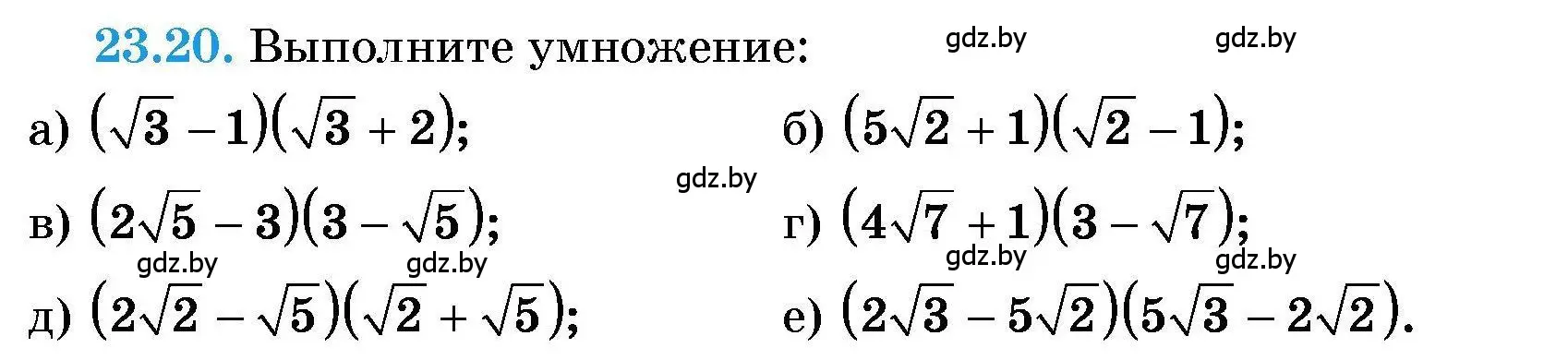 23.20. Выполните умножение:

gdz.by gdz.by

а) $(\sqrt{3}-1)(\sqrt{3}+2)$;

б) $(5\sqrt{2}+1)(\sqrt{2}-1)$;

gdz.by

в) $(2\sqrt{5}-3)(3-\sqrt{5})$;

г) $(4\sqrt{7}+1)(3-\sqrt{7})$;

gdz.by gdz.by gdz.by gdz.by

д) $(2\sqrt{2}-\sqrt{5})(\sqrt{2}+\sqrt{5})$;

е) $(2\sqrt{3}-5\sqrt{2})(5\sqrt{3}-2\sqrt{2})$.